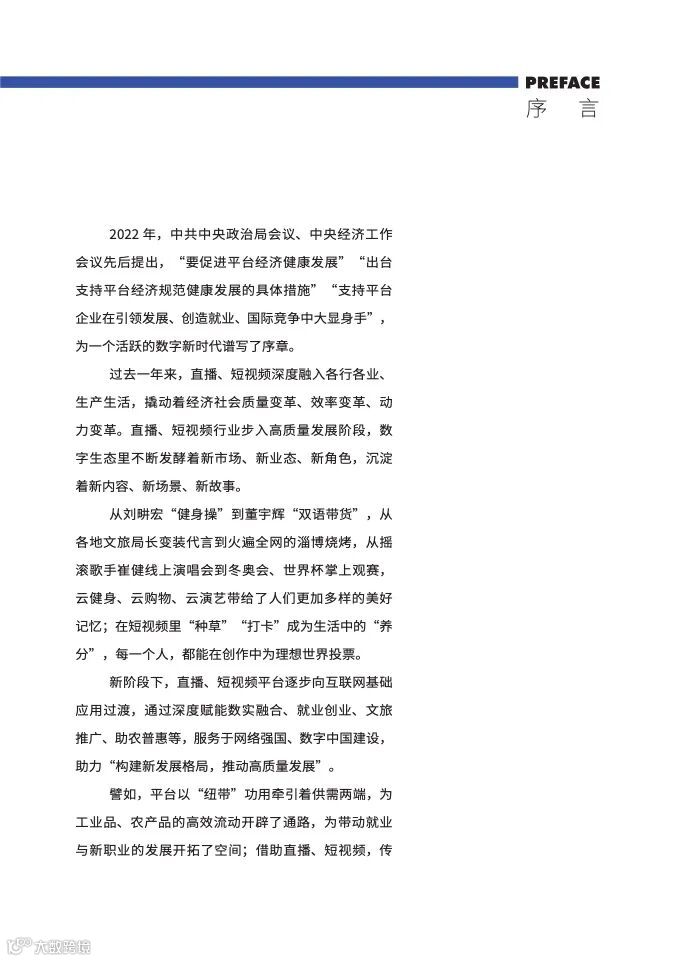 PREFACE
序 言

2022 年，中共中央政治局会议、中央经济工作会议先后提出，“要促进平台经济健康发展”“出台支持平台经济规范健康发展的具体措施”“支持平台企业在引领发展、创造就业、国际竞争中大显身手”，为一个活跃的数字新时代谱写了序章。

过去一年来，直播、短视频深度融入各行各业、生产生活，撬动着经济社会质量变革、效率变革、动力变革。直播、短视频行业步入高质量发展阶段，数字生态里不断发酵着新市场、新业态、新角色，沉淀着新内容、新场景、新故事。

从刘畊宏“健身操”到董宇辉“双语带货”，从各地文旅局长变装代言到火遍全网的淄博烧烤，从摇滚歌手崔健线上演唱会到冬奥会、世界杯掌上观赛，云健身、云购物、云演艺带给了人们更加多样的美好记忆；在短视频里“种草”“打卡”成为生活中的“养分”，每一个人，都能在创作中为理想世界投票。

新阶段下，直播、短视频平台逐步向互联网基础应用过渡，通过深度赋能数实融合、就业创业、文旅推广、助农普惠等，服务于网络强国、数字中国建设，助力“构建新发展格局，推动高质量发展”。

譬如，平台以“纽带”功用牵引着供需两端，为工业品、农产品的高效流动开辟了通路，为带动就业与新职业的发展开拓了空间；借助直播、短视频，传

大数跨境